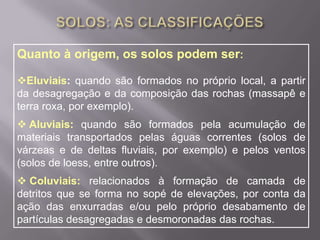 SOLOS: AS CLASSIFICAÇÕES

Quanto à origem, os solos podem ser:

❖Eluviais: quando são formados no próprio local, a partir da desagregação e da composição das rochas (massapê e terra roxa, por exemplo).

❖ Aluviais: quando são formados pela acumulação de materiais transportados pelas águas correntes (solos de várzeas e de deltas fluviais, por exemplo) e pelos ventos (solos de loess, entre outros).

❖ Coluviais: relacionados à formação de camada de detritos que se forma no sopé de elevações, por conta da ação das enxurradas e/ou pelo próprio desabamento de partículas desagregadas e desmoronadas das rochas.